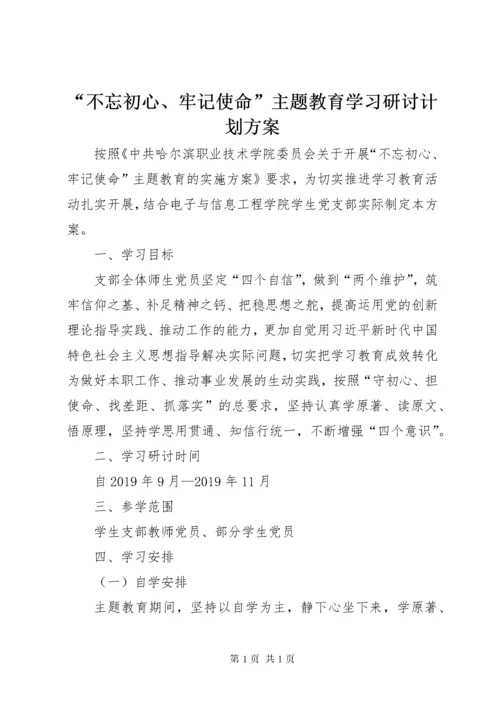 “不忘初心、牢记使命”主题教育学习研讨计划方案

按照《中共哈尔滨职业技术学院委员会关于开展“不忘初心、牢记使命”主题教育的实施方案》要求，为切实推进学习教育活动扎实开展，结合电子与信息工程学院学生党支部实际制定本方案。

一、学习目标

支部全体师生党员坚定“四个自信”，做到“两个维护”，筑牢信仰之基、补足精神之钙、把稳思想之舵，提高运用党的创新理论指导实践、推动工作的能力，更加自觉用习近平新时代中国特色社会主义思想指导解决实际问题，切实把学习教育成效转化为做好本职工作、推动事业发展的生动实践，按照“守初心、担使命、找差距、抓落实”的总要求，坚持认真学原著、读原文、悟原理，坚持学思用贯通、知信行统一，不断增强“四个意识”。

二、学习研讨时间

自 2019 年 9 月—2019 年 11 月

三、参学范围

学生支部教师党员、部分学生党员

四、学习安排

（一）自学安排

主题教育期间，坚持以自学为主，静下心坐下来，学原著、

第 1 页 共 1 页